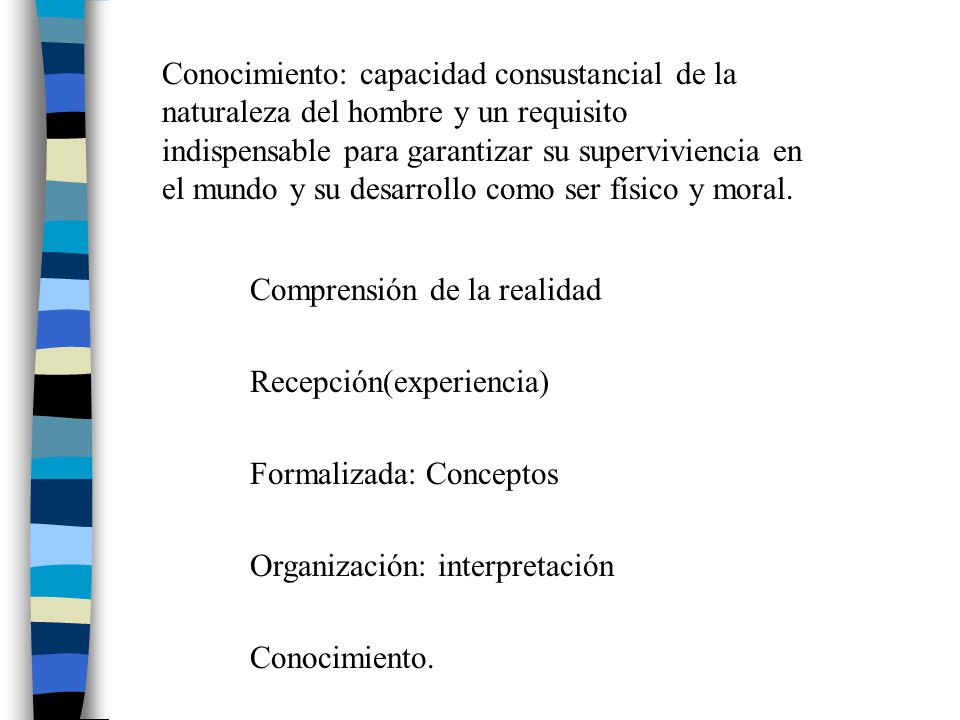 Conocimiento: capacidad consustancial de la naturaleza del hombre y un requisito indispensable para garantizar su superviviencia en el mundo y su desarrollo como ser físico y moral.

Comprensión de la realidad

Recepción(experiencia)

Formalizada: Conceptos

Organización: interpretación

Conocimiento.